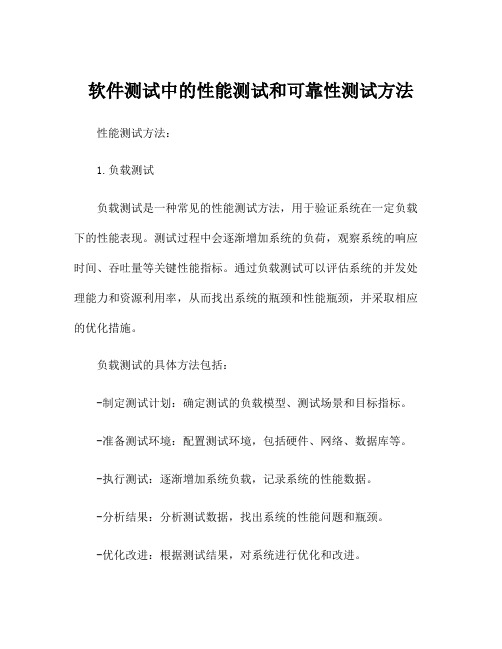 软件测试中的性能测试和可靠性测试方法

性能测试方法：

1. 负载测试

负载测试是一种常见的性能测试方法，用于验证系统在一定负载下的性能表现。测试过程中会逐渐增加系统的负荷，观察系统的响应时间、吞吐量等关键性能指标。通过负载测试可以评估系统的并发处理能力和资源利用率，从而找出系统的瓶颈和性能瓶颈，并采取相应的优化措施。

负载测试的具体方法包括：

-制定测试计划：确定测试的负载模型、测试场景和目标指标。

-准备测试环境：配置测试环境，包括硬件、网络、数据库等。

-执行测试：逐渐增加系统负载，记录系统的性能数据。

-分析结果：分析测试数据，找出系统的性能问题和瓶颈。

-优化改进：根据测试结果，对系统进行优化和改进。